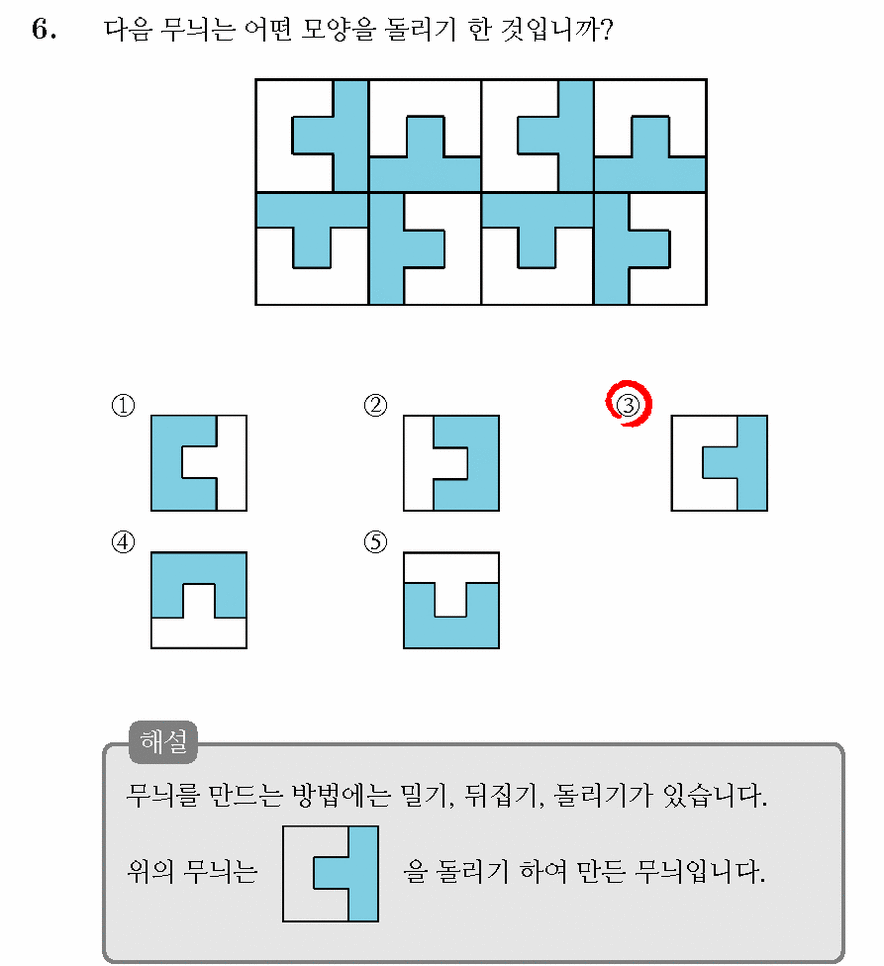 6. 다음 무늬는 어떤 모양을 돌리기 한 것입니까?

①

②

③

④

⑤

해설

무늬를 만드는 방법에는 밀기, 뒤집기, 돌리기가 있습니다.

위의 무늬는 을 돌리기 하여 만든 무늬입니다.